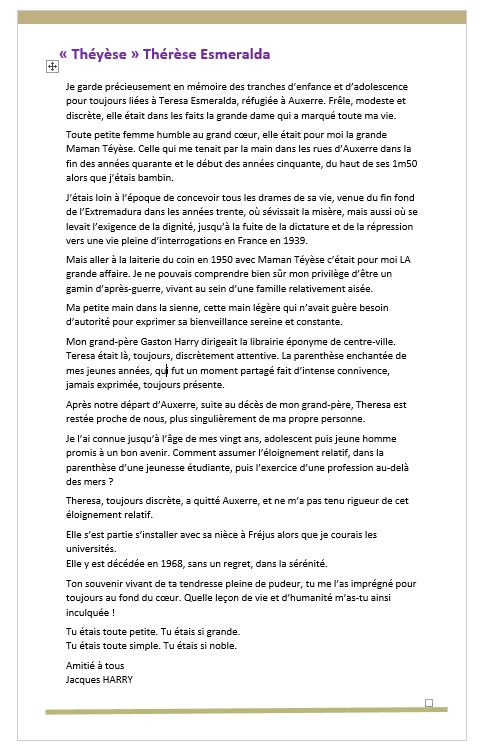 « Théyèse » Thérèse Esmeralda

Je garde précieusement en mémoire des tranches d'enfance et d'adolescence pour toujours liées à Teresa Esmeralda, réfugiée à Auxerre. Frêle, modeste et discrète, elle était dans les faits la grande dame qui a marqué toute ma vie.

Toute petite femme humble au grand cœur, elle était pour moi la grande Maman Téyèse. Celle qui me tenait par la main dans les rues d'Auxerre dans la fin des années quarante et le début des années cinquante, du haut de ses 1m50 alors que j'étais bambin.

J'étais loin à l'époque de concevoir tous les drames de sa vie, venue du fin fond de l'Extremadura dans les années trente, où sévissait la misère, mais aussi où se levait l'exigence de la dignité, jusqu'à la fuite de la dictature et de la répression vers une vie pleine d'interrogations en France en 1939.

Mais aller à la laiterie du coin en 1950 avec Maman Téyèse c'était pour moi LA grande affaire. Je ne pouvais comprendre bien sûr mon privilège d'être un gamin d'après-guerre, vivant au sein d'une famille relativement aisée.

Ma petite main dans la sienne, cette main légère qui n'avait guère besoin d'autorité pour exprimer sa bienveillance sereine et constante.

Mon grand-père Gaston Harry dirigeait la librairie éponyme de centre-ville. Teresa était là, toujours, discrètement attentive. La parenthèse enchantée de mes jeunes années, qui fut un moment partagé fait d'intense connivence, jamais exprimée, toujours présente.

Après notre départ d'Auxerre, suite au décès de mon grand-père, Theresa est restée proche de nous, plus singulièrement de ma propre personne.

Je l'ai connue jusqu'à l'âge de mes vingt ans, adolescent puis jeune homme promis à un bon avenir. Comment assumer l'éloignement relatif, dans la parenthèse d'une jeunesse étudiante, puis l'exercice d'une profession au-delà des mers ?

Theresa, toujours discrète, a quitté Auxerre, et ne m'a pas tenu rigueur de cet éloignement relatif.

Elle s'est partie s'installer avec sa nièce à Fréjus alors que je courais les universités.
Elle y est décédée en 1968, sans un regret, dans la sérénité.

Ton souvenir vivant de ta tendresse pleine de pudeur, tu me l'as imprégné pour toujours au fond du cœur. Quelle leçon de vie et d'humanité m'as-tu ainsi inculquée !

Tu étais toute petite. Tu étais si grande.
Tu étais toute simple. Tu étais si noble.

Amitié à tous
Jacques HARRY